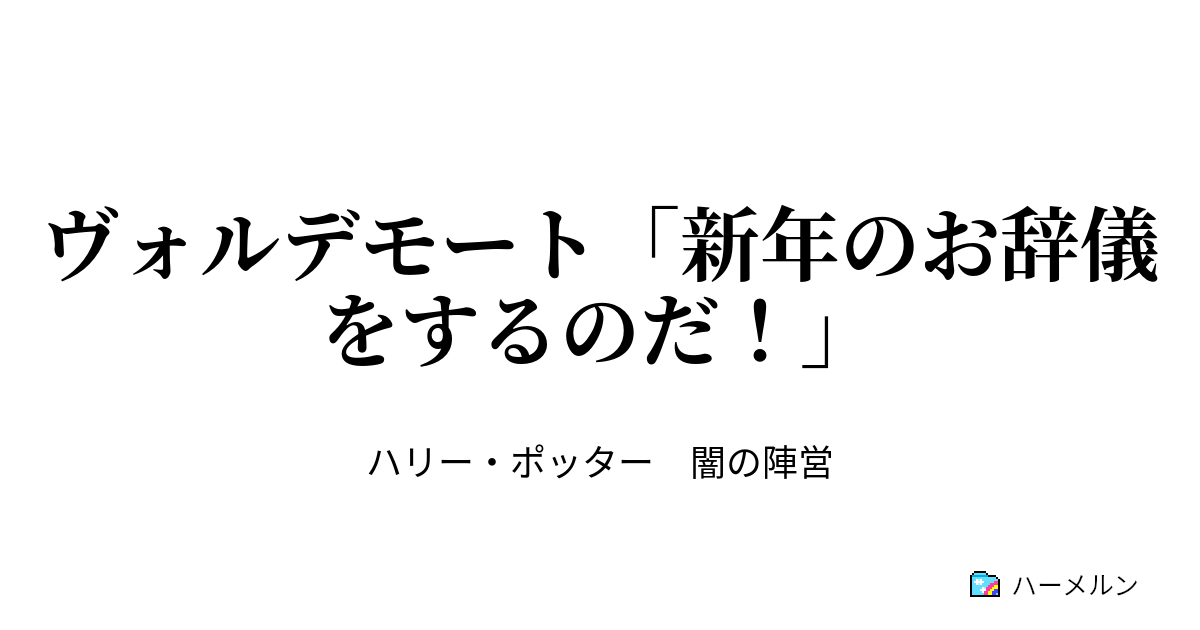 ヴォルデモート「新年のお辞儀をするのだ！」

ハリー・ポッター　闇の陣営

ハーメルン